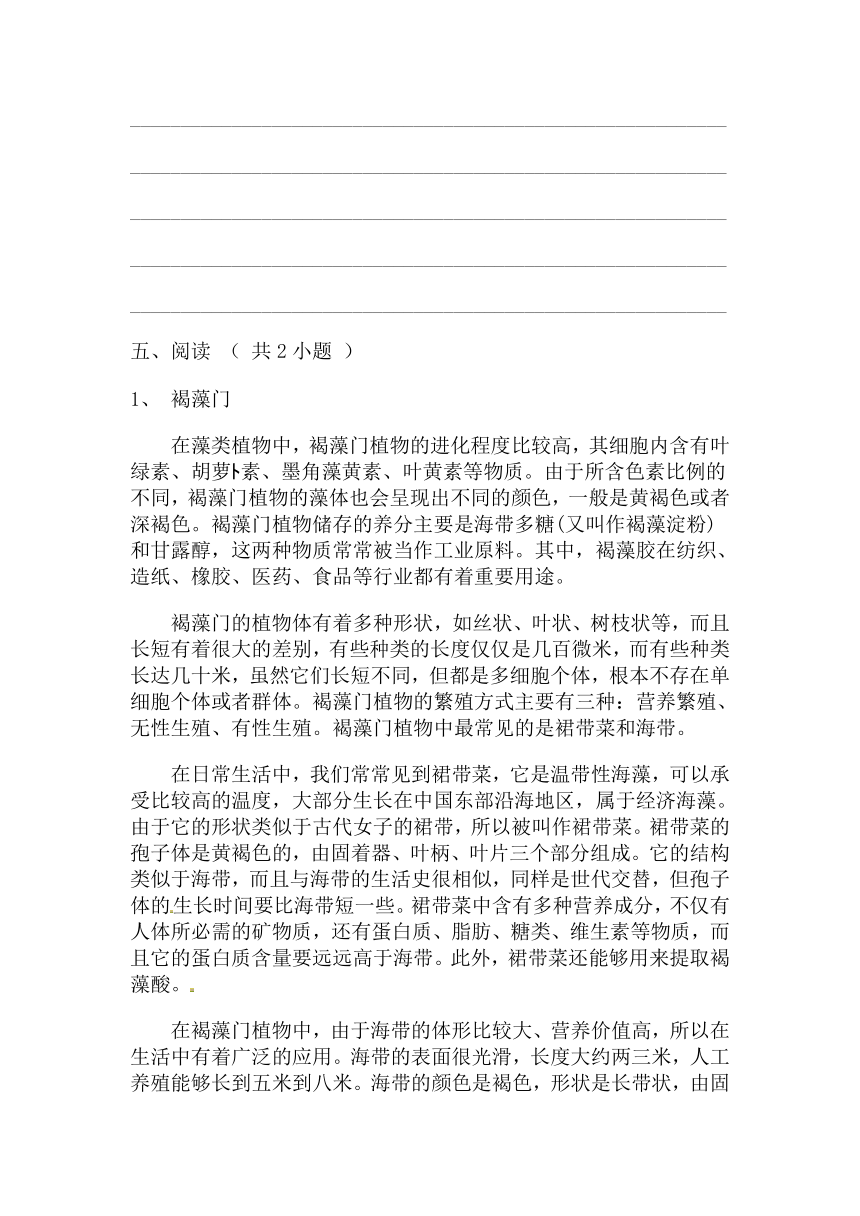 五、阅读 （ 共 2 小题 ）

1、 褐藻门

在藻类植物中，褐藻门植物的进化程度比较高，其细胞内含有叶绿素、胡萝卜素、墨角藻黄素、叶黄素等物质。由于所含色素比例的不同，褐藻门植物的藻体也会呈现出不同的颜色，一般是黄褐色或者深褐色。褐藻门植物储存的养分主要是海带多糖(又叫作褐藻淀粉)和甘露醇，这两种物质常常被当作工业原料。其中，褐藻胶在纺织、造纸、橡胶、医药、食品等行业都有着重要用途。

褐藻门的植物体有着多种形状，如丝状、叶状、树枝状等，而且长短有着很大的差别，有些种类的长度仅仅是几百微米，而有些种类长达几十米，虽然它们长短不同，但都是多细胞个体，根本不存在单细胞个体或者群体。褐藻门植物的繁殖方式主要有三种：营养繁殖、无性生殖、有性生殖。褐藻门植物中最常见的是裙带菜和海带。

在日常生活中，我们常常见到裙带菜，它是温带性海藻，可以承受比较高的温度，大部分生长在中国东部沿海地区，属于经济海藻。由于它的形状类似于古代女子的裙带，所以被叫作裙带菜。裙带菜的孢子体是黄褐色的，由固着器、叶柄、叶片三个部分组成。它的结构类似于海带，而且与海带的生活史很相似，同样是世代交替，但孢子体的生长时间要比海带短一些。裙带菜中含有多种营养成分，不仅有人体所必需的矿物质，还有蛋白质、脂肪、糖类、维生素等物质，而且它的蛋白质含量要远远高于海带。此外，裙带菜还能够用来提取褐藻酸。

在褐藻门植物中，由于海带的体形比较大、营养价值高，所以在生活中有着广泛的应用。海带的表面很光滑，长度大约两三米，人工养殖能够长到五米到八米。海带的颜色是褐色，形状是长带状，由固